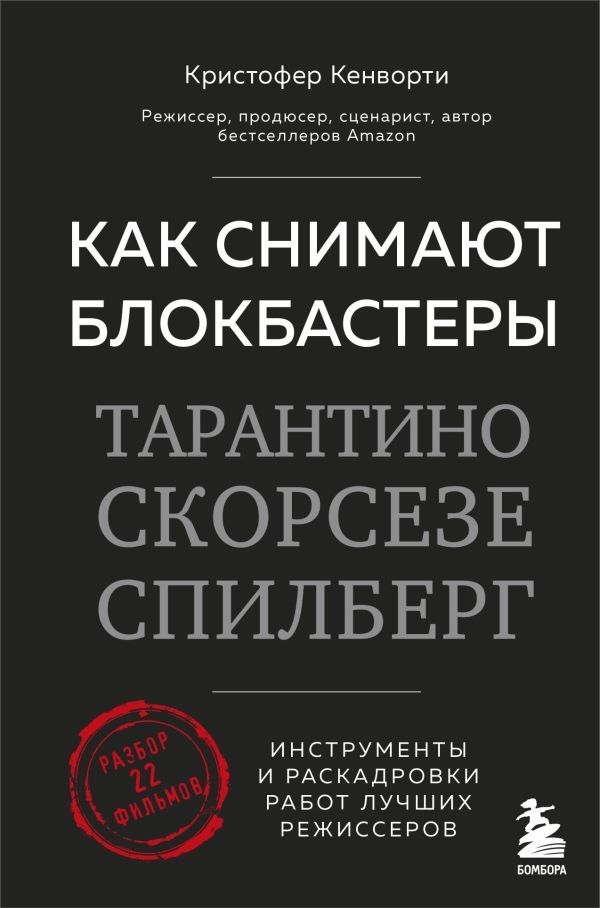 Кристофер Кенворти

Режиссер, продюсер, сценарист, автор бестселлеров Amazon

КАК СНИМАЮТ БЛОКБАСТЕРЫ

ТАРАНТИНО
СКОРСЕЗЕ
СПИЛБЕРГ

РАЗБОР 22 ФИЛЬМОВ

ИНСТРУМЕНТЫ И РАСКАДРОВКИ РАБОТ ЛУЧШИХ РЕЖИССЕРОВ

БОМБОРА